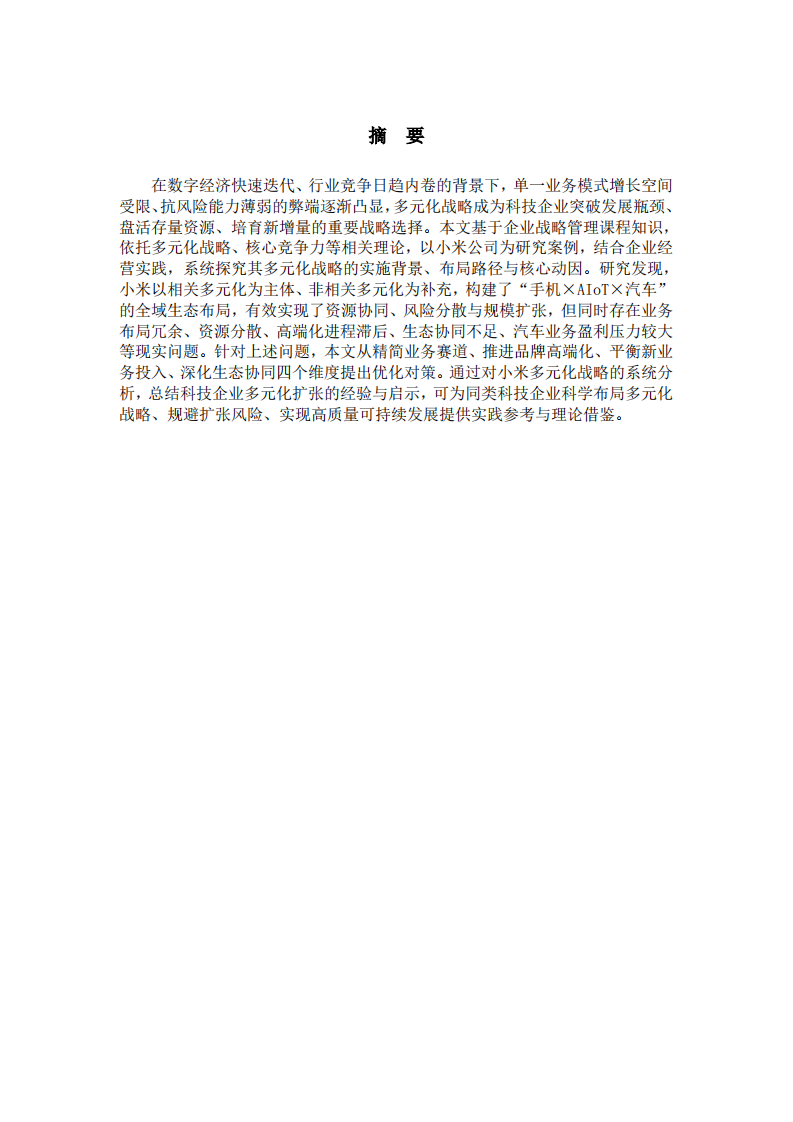 摘 要

在数字经济快速迭代、行业竞争日趋内卷的背景下，单一业务模式增长空间受限、抗风险能力薄弱的弊端逐渐凸显，多元化战略成为科技企业突破发展瓶颈、盘活存量资源、培育新增量的重要战略选择。本文基于企业战略管理课程知识，依托多元化战略、核心竞争力等相关理论，以小米公司为研究案例，结合企业经营实践，系统探究其多元化战略的实施背景、布局路径与核心动因。研究发现，小米以相关多元化为主体、非相关多元化为补充，构建了“手机×AIoT×汽车”的全域生态布局，有效实现了资源协同、风险分散与规模扩张，但同时存在业务布局冗余、资源分散、高端化进程滞后、生态协同不足、汽车业务盈利压力较大等现实问题。针对上述问题，本文从精简业务赛道、推进品牌高端化、平衡新业务投入、深化生态协同四个维度提出优化对策。通过对小米多元化战略的系统分析，总结科技企业多元化扩张的经验与启示，可为同类科技企业科学布局多元化战略、规避扩张风险、实现高质量可持续发展提供实践参考与理论借鉴。